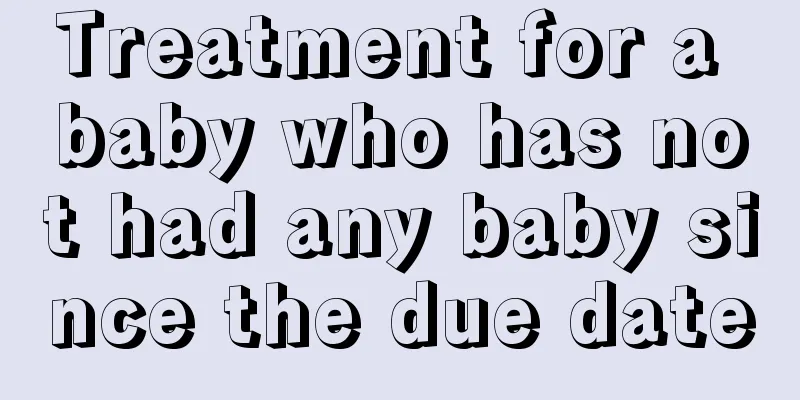 Treatment for a baby who has not had any baby since the due date